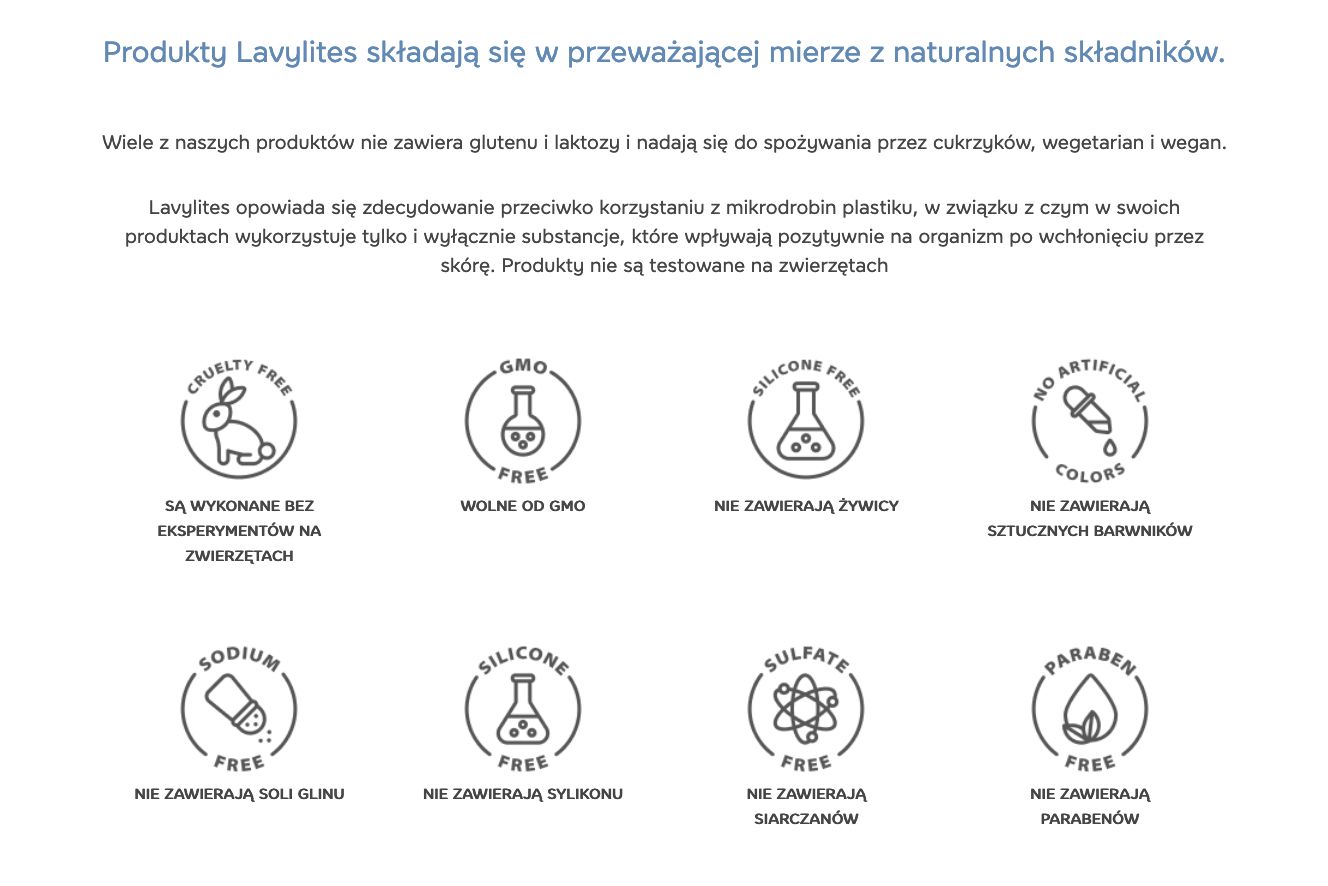 Produkty Lavylites składają się w przeważającej mierze z naturalnych składników.

Wiele z naszych produktów nie zawiera glutenu i laktozy i nadają się do spożywania przez cukrzyków, wegetarian i wegan.

Lavylites opowiada się zdecydowanie przeciwko korzystaniu z mikrodrobin plastiku, w związku z czym w swoich produktach wykorzystuje tylko i wyłącznie substancje, które wpływają pozytywnie na organizm po wchłonięciu przez skórę. Produkty nie są testowane na zwierzętach

CRUELTY FREE

SĄ WYKONANE BEZ EKSPERYMENTÓW NA ZWIERZĘTACH

GMO FREE

WOLNE OD GMO

SILICONE FREE

NIE ZAWIERAJĄ ŻYWICY

NO ARTIFICIAL COLORS

NIE ZAWIERAJĄ SZTUCZNYCH BARWNIKÓW

SODIUM FREE

NIE ZAWIERAJĄ SOLI GLINU

SILICONE FREE

NIE ZAWIERAJĄ SYLIKONU

SULFATE FREE

NIE ZAWIERAJĄ SIARCZANÓW

PARABEN FREE

NIE ZAWIERAJĄ PARABENÓW